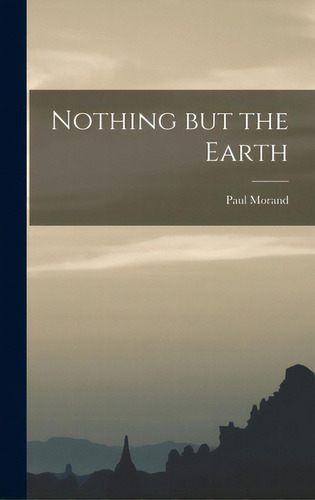 Nothing but the Earth

Paul Morand